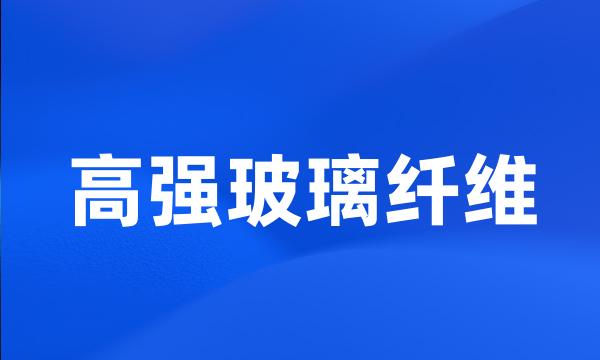 高强玻璃纤维